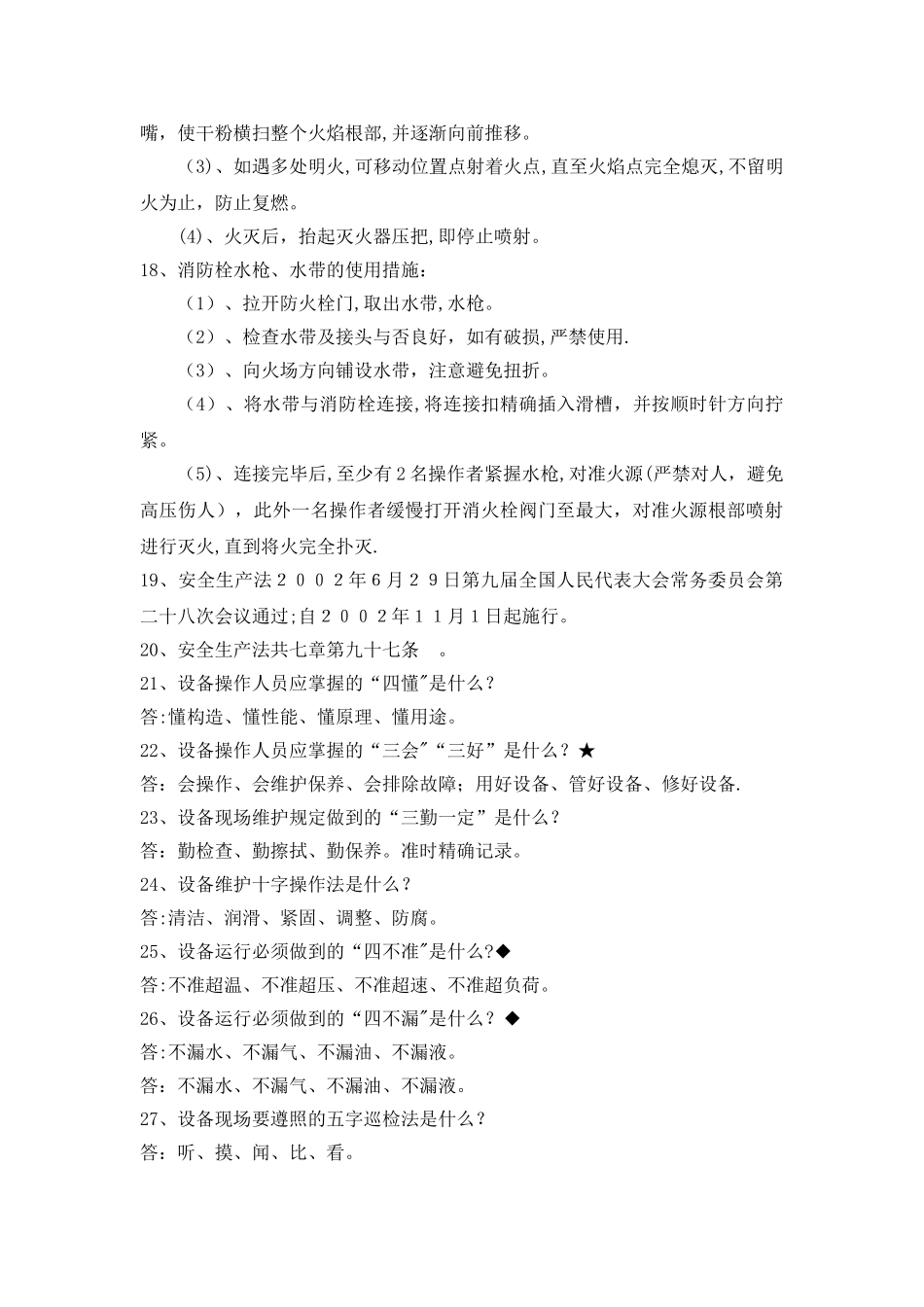 嘴，使干粉横扫整个火焰根部,并逐渐向前推移。

(3)、如遇多处明火,可移动位置点射着火点,直至火焰点完全熄灭,不留明火为止，防止复燃。

(4)、火灭后，抬起灭火器压把,即停止喷射。

18、消防栓水枪、水带的使用措施：

（1）、拉开防火栓门,取出水带,水枪。

（2）、检查水带及接头与否良好，如有破损,严禁使用.

（3）、向火场方向铺设水带，注意避免扭折。

（4）、将水带与消防栓连接,将连接扣精确插入滑槽，并按顺时针方向拧紧。

（5)、连接完毕后,至少有2名操作者紧握水枪,对准火源(严禁对人，避免高压伤人），此外一名操作者缓慢打开消火栓阀门至最大，对准火源根部喷射进行灭火,直到将火完全扑灭.

19、安全生产法２００２年6月２9日第九届全国人民代表大会常务委员会第二十八次会议通过;自２００２年１１月1日起施行。

20、安全生产法共七章第九十七条　。

21、设备操作人员应掌握的“四懂"是什么？

答:懂构造、懂性能、懂原理、懂用途。

22、设备操作人员应掌握的“三会"“三好”是什么？★

答：会操作、会维护保养、会排除故障；用好设备、管好设备、修好设备.

23、设备现场维护规定做到的“三勤一定”是什么？

答：勤检查、勤擦拭、勤保养。准时精确记录。

24、设备维护十字操作法是什么？

答:清洁、润滑、紧固、调整、防腐。

25、设备运行必须做到的“四不准"是什么?◆

答:不准超温、不准超压、不准超速、不准超负荷。

26、设备运行必须做到的“四不漏"是什么？◆

答:不漏水、不漏气、不漏油、不漏液。

答：不漏水、不漏气、不漏油、不漏液。

27、设备现场要遵照的五字巡检法是什么？

答：听、摸、闻、比、看。